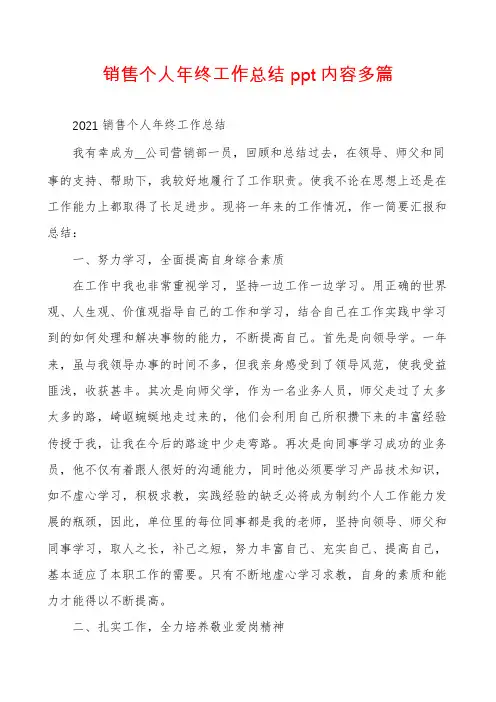 销售个人年终工作总结 ppt 内容多篇

2021 销售个人年终工作总结

我有幸成为__公司营销部一员，回顾和总结过去，在领导、师父和同事的支持、帮助下，我较好地履行了工作职责。使我不论在思想上还是在工作能力上都取得了长足进步。现将一年来的工作情况，作一简要汇报和总结：

一、努力学习，全面提高自身综合素质

在工作中我也非常重视学习，坚持一边工作一边学习。用正确的世界观、人生观、价值观指导自己的工作和学习，结合自己在工作实践中学习到的如何处理和解决事物的能力，不断提高自己。首先是向领导学。一年来，虽与我领导办事的时间不多，但我亲身感受到了领导风范，使我受益匪浅，收获甚丰。其次是向师父学，作为一名业务人员，师父走过了太多太多的路，崎岖蜿蜒地走过来的，他们会利用自己所积攒下来的丰富经验传授于我，让我在今后的路途中少走弯路。再次是向同事学习成功的业务员，他不仅有着跟人很好的沟通能力，同时他必须要学习产品技术知识，如不虚心学习，积极求教，实践经验的缺乏必将成为制约个人工作能力发展的瓶颈，因此，单位里的每位同事都是我的老师，坚持向领导、师父和同事学习，取人之长，补己之短，努力丰富自己、充实自己、提高自己，基本适应了本职工作的需要。只有不断地虚心学习求教，自身的素质和能力才能得以不断提高。

二、扎实工作，全力培养敬业爱岗精神